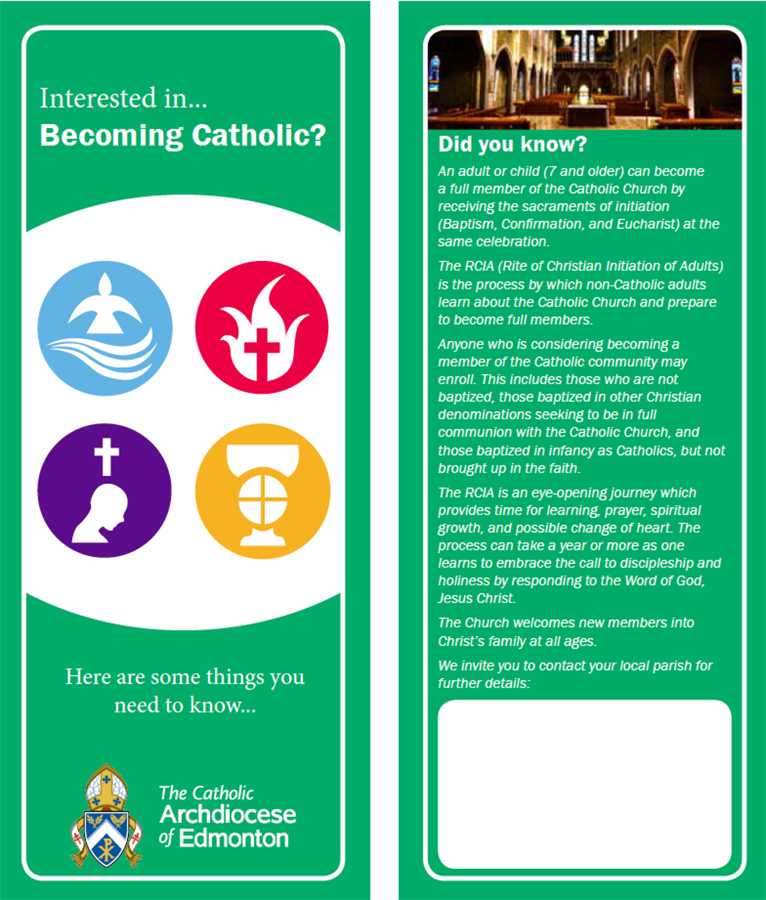 Interested in...
Becoming Catholic?

Here are some things you need to know...

The Catholic Archdiocese of Edmonton

Did you know?

An adult or child (7 and older) can become a full member of the Catholic Church by receiving the sacraments of initiation (Baptism, Confirmation, and Eucharist) at the same celebration.

The RCIA (Rite of Christian Initiation of Adults) is the process by which non-Catholic adults learn about the Catholic Church and prepare to become full members.

Anyone who is considering becoming a member of the Catholic community may enroll. This includes those who are not baptized, those baptized in other Christian denominations seeking to be in full communion with the Catholic Church, and those baptized in infancy as Catholics, but not brought up in the faith.

The RCIA is an eye-opening journey which provides time for learning, prayer, spiritual growth, and possible change of heart. The process can take a year or more as one learns to embrace the call to discipleship and holiness by responding to the Word of God, Jesus Christ.

The Church welcomes new members into Christ's family at all ages.

We invite you to contact your local parish for further details: